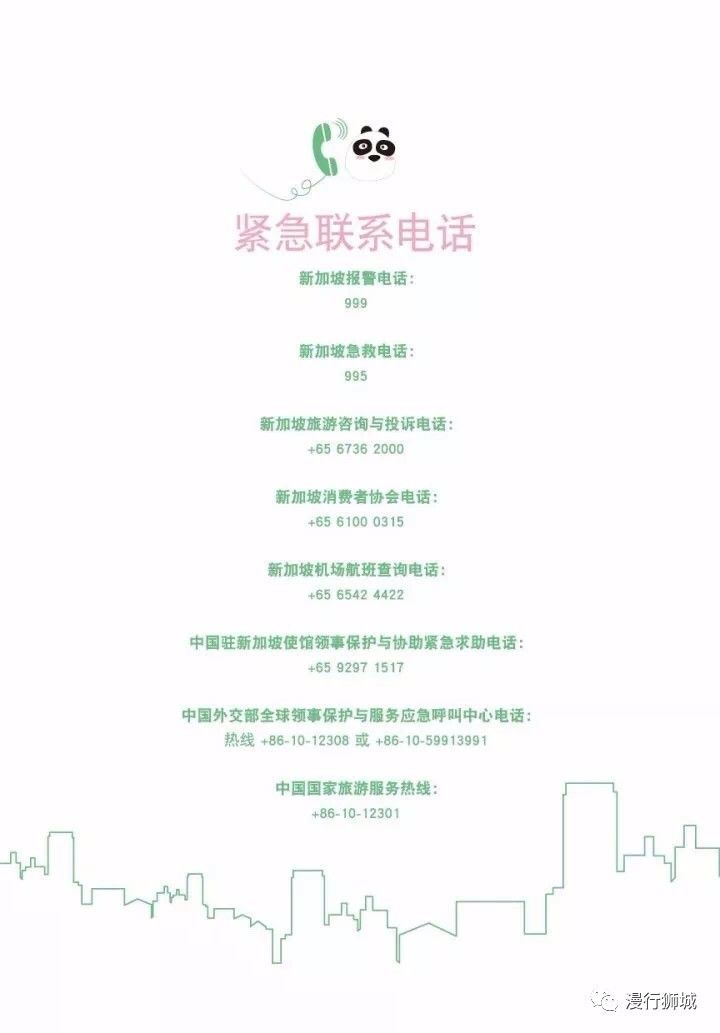 紧急联系电话

新加坡报警电话:
999

新加坡急救电话:
995

新加坡旅游咨询与投诉电话:
+65 6736 2000

新加坡消费者协会电话:
+65 6100 0315

新加坡机场航班查询电话:
+65 6542 4422

中国驻新加坡使馆领事保护与协助紧急求助电话:
+65 9297 1517

中国外交部全球领事保护与服务应急呼叫中心电话:
热线 +86-10-12308 或 +86-10-59913991

中国国家旅游服务热线:
+86-10-12301

漫行狮城